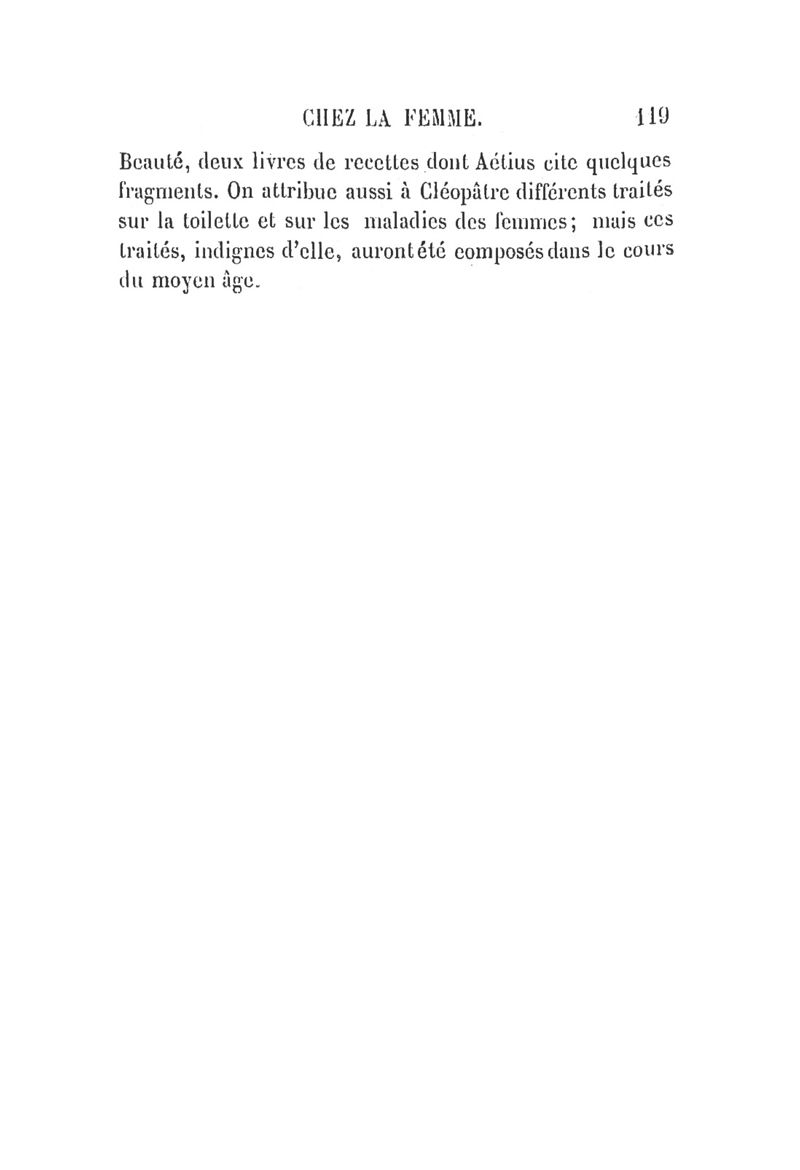 CHEZ LA FEMME. 119

Beauté, deux livres de recettes dont Aétius cite quelques fragments. On attribue aussi à Cléopâtre différents traités sur la toilette et sur les maladies des femmes; mais ces traités, indignes d'elle, auront été composés dans le cours du moyen âge.